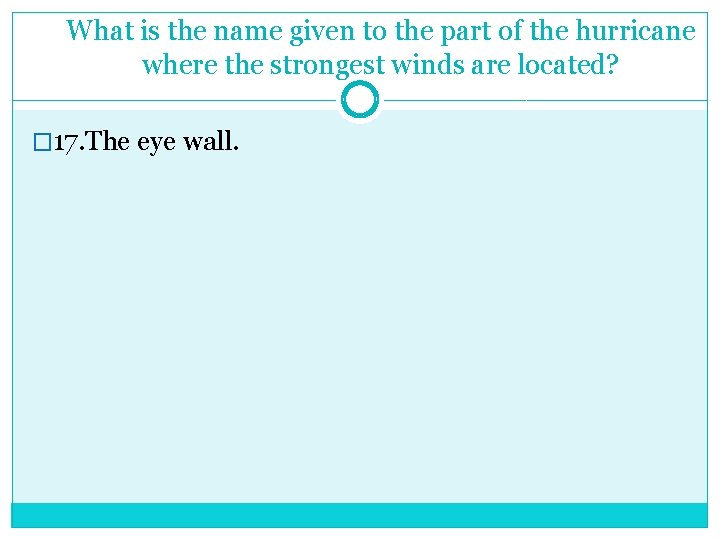 What is the name given to the part of the hurricane where the strongest winds are located?

□17.The eye wall.